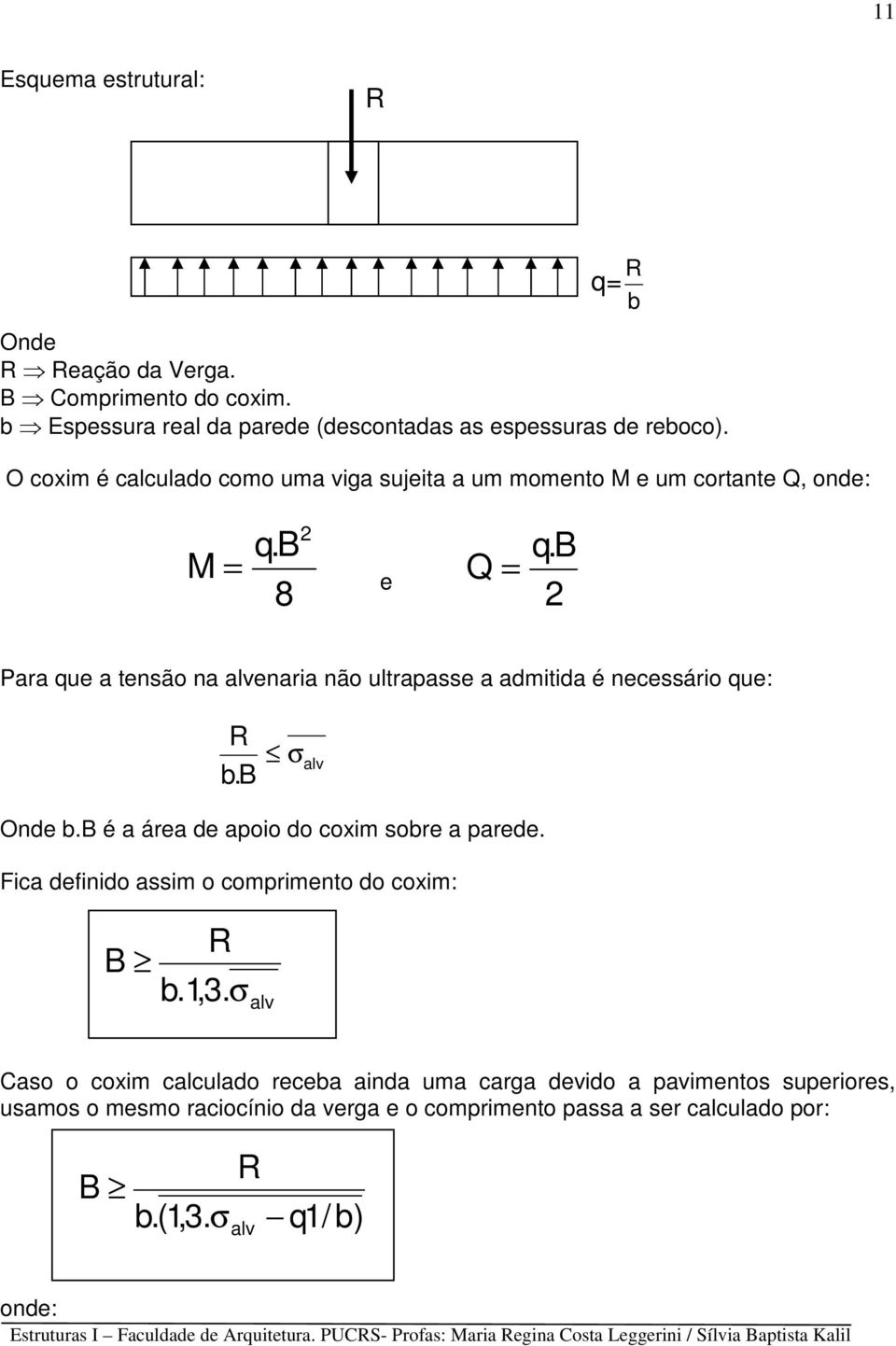 11

Esquema estrutural:

R

$q = \frac{R}{b}$

Onde
R $\Rightarrow$ Reação da Verga.
B $\Rightarrow$ Comprimento do coxim.
b $\Rightarrow$ Espessura real da parede (descontadas as espessuras de reboco).

O coxim é calculado como uma viga sujeita a um momento M e um cortante Q, onde:

$M = \frac{q.B^2}{8}$ e $Q = \frac{q.B}{2}$

Para que a tensão na alvenaria não ultrapasse a admitida é necessário que:

$\frac{R}{b.B} \leq \overline{\sigma_{alv}}$

Onde b.B é a área de apoio do coxim sobre a parede.

Fica definido assim o comprimento do coxim:

$B \geq \frac{R}{b.1,3.\overline{\sigma_{alv}}}$

Caso o coxim calculado receba ainda uma carga devido a pavimentos superiores, usamos o mesmo raciocínio da verga e o comprimento passa a ser calculado por:

$B \geq \frac{R}{b.(1,3.\overline{\sigma_{alv}} - q1/b)}$

onde:

Estruturas I – Faculdade de Arquitetura. PUCRS- Profas: Maria Regina Costa Leggerini / Sílvia Baptista Kalil